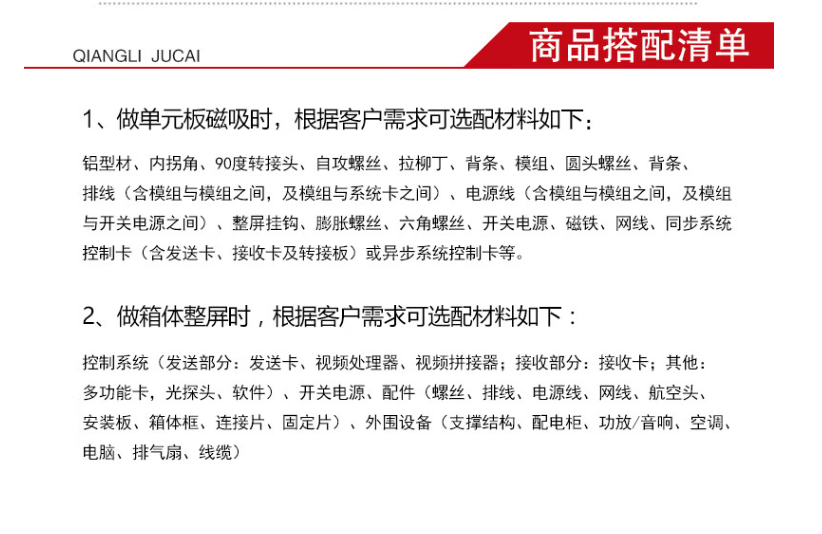 QIANGLI JUCAI

商品搭配清单

1、做单元板磁吸时，根据客户需求可选配材料如下：

铝型材、内拐角、90度转接头、自攻螺丝、拉柳丁、背条、模组、圆头螺丝、背条、排线（含模组与模组之间，及模组与系统卡之间）、电源线（含模组与模组之间，及模组与开关电源之间）、整屏挂钩、膨胀螺丝、六角螺丝、开关电源、磁铁、网线、同步系统控制卡（含发送卡、接收卡及转接板）或异步系统控制卡等。

2、做箱体整屏时，根据客户需求可选配材料如下：

控制系统（发送部分：发送卡、视频处理器、视频拼接器；接收部分：接收卡；其他：多功能卡，光探头、软件）、开关电源、配件（螺丝、排线、电源线、网线、航空头、安装板、箱体框、连接片、固定片）、外围设备（支撑结构、配电柜、功放/音响、空调、电脑、排气扇、线缆）